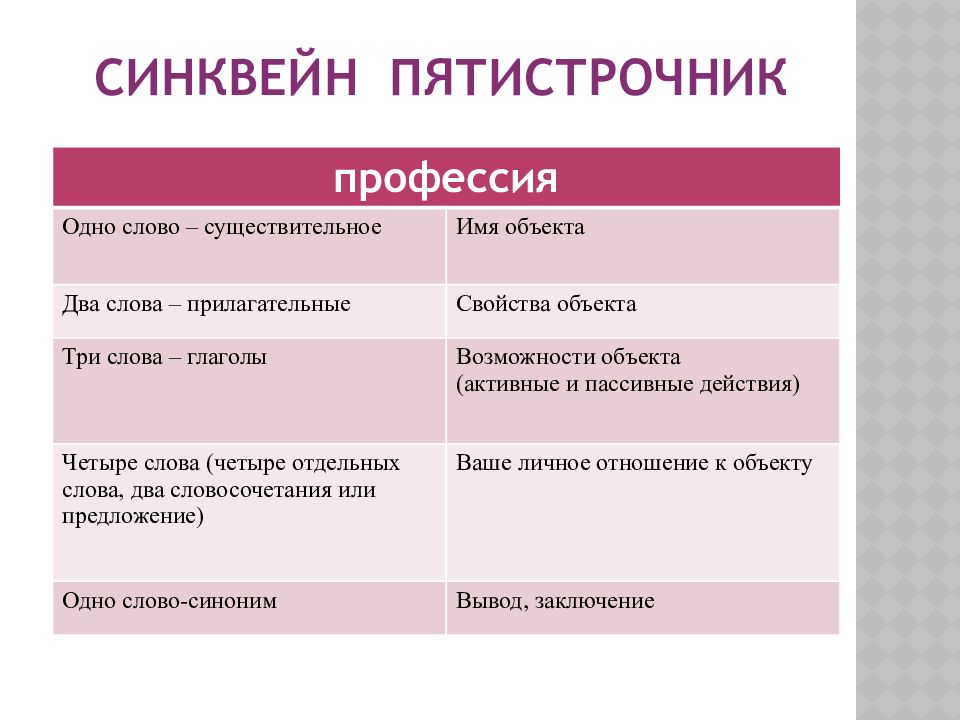 СИНКВЕЙН ПЯТИСТРОЧНИК

| профессия | |
|---|---|
| Одно слово – существительное | Имя объекта |
| Два слова – прилагательные | Свойства объекта |
| Три слова – глаголы | Возможности объекта (активные и пассивные действия) |
| Четыре слова (четыре отдельных слова, два словосочетания или предложение) | Ваше личное отношение к объекту |
| Одно слово-синоним | Вывод, заключение |